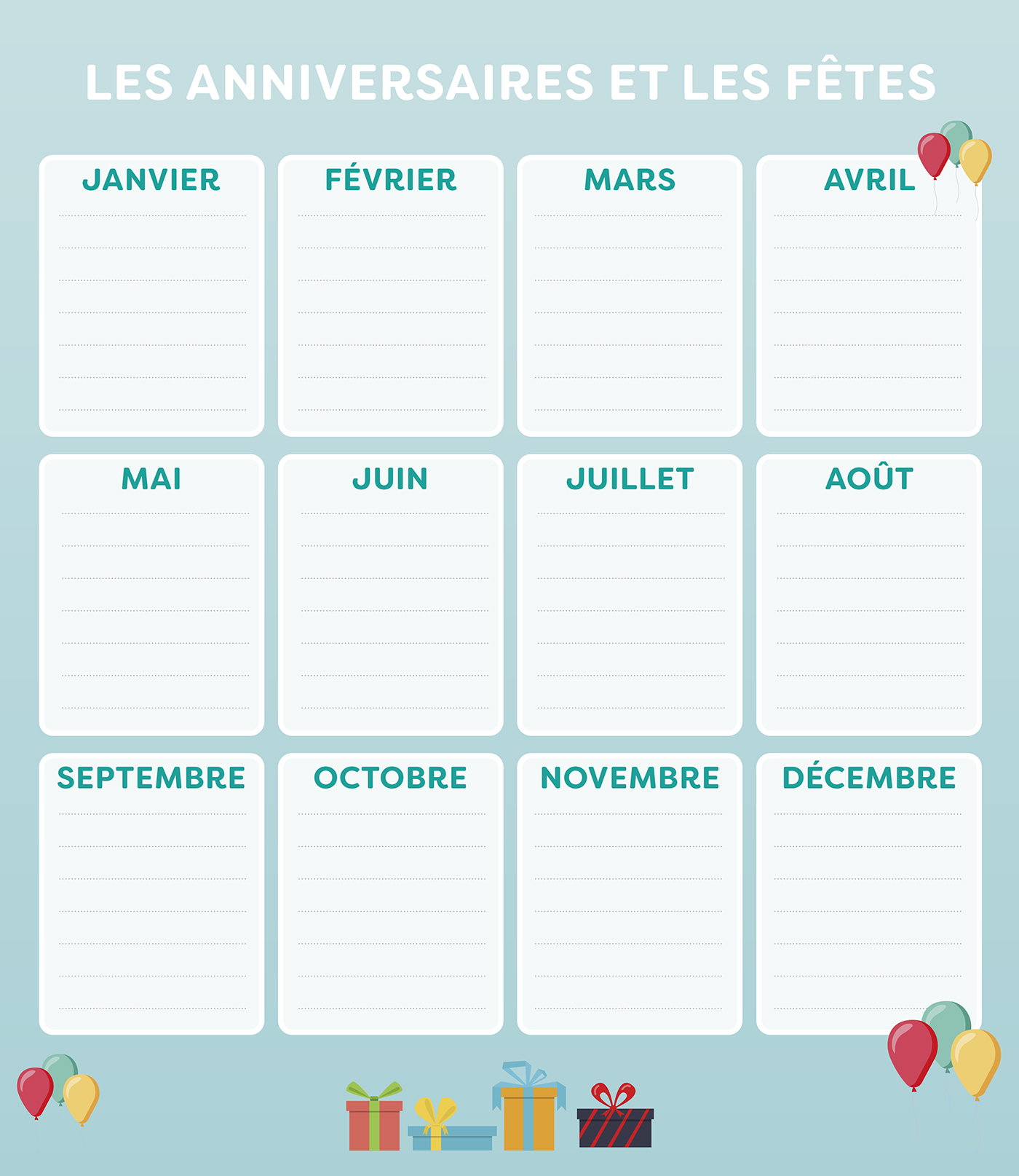 LES ANNIVERSAIRES ET LES FÊTES

JANVIER

FÉVRIER

MARS

AVRIL

MAI

JUIN

JUILLET

AOÛT

SEPTEMBRE

OCTOBRE

NOVEMBRE

DÉCEMBRE